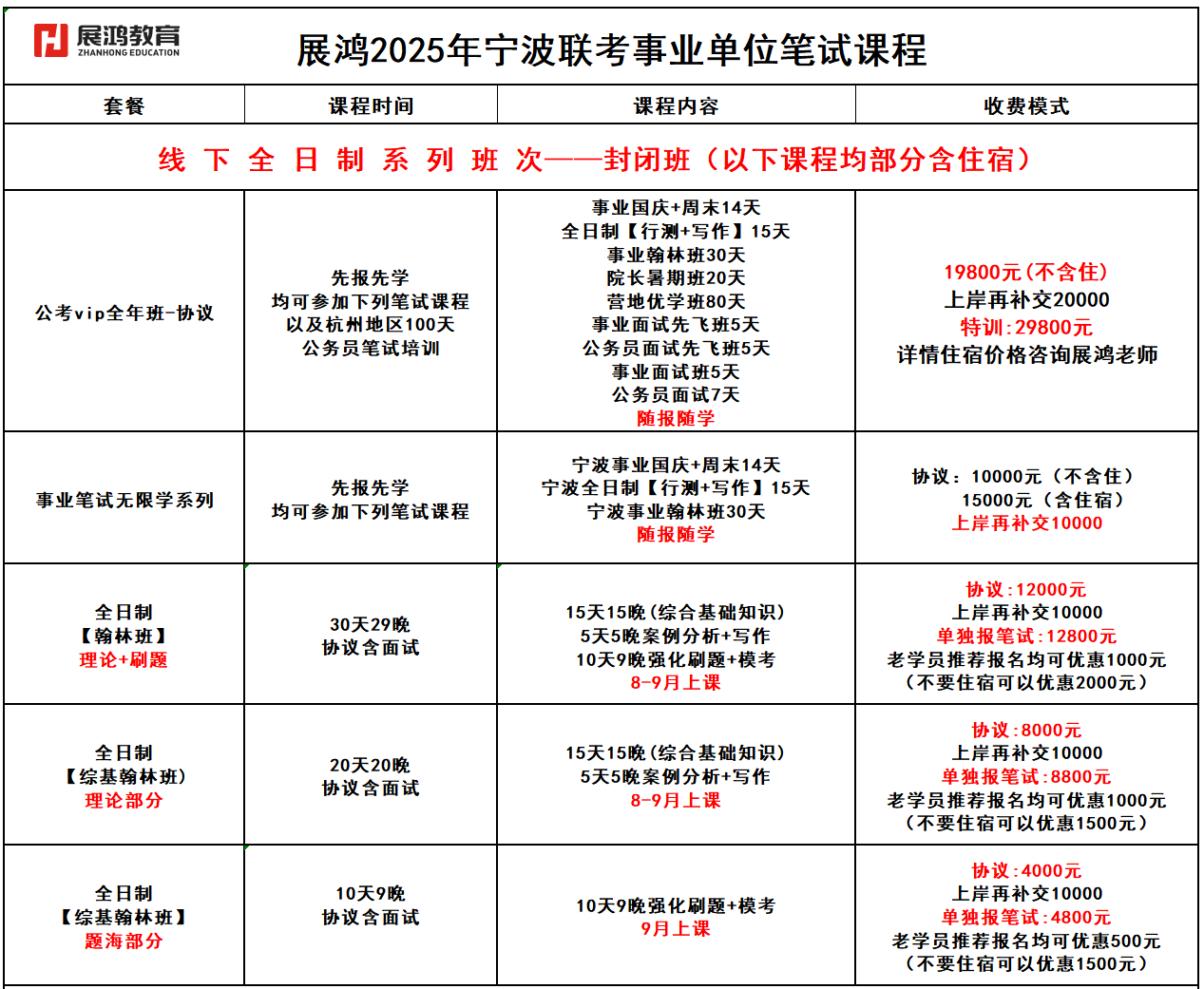 展鸿教育
ZHANHONG EDUCATION

展鸿2025年宁波联考事业单位笔试课程

| 套餐 | 课程时间 | 课程内容 | 收费模式 |
|---|---|---|---|
| 线 下 全 日 制 系 列 班 次——封闭班（以下课程均部分含住宿） | | | |
| 公考vip全年班-协议 | 先报先学 均可参加下列笔试课程 以及杭州地区100天 公务员笔试培训 | 事业国庆+周末14天 全日制【行测+写作】15天 事业翰林班30天 院长暑期班20天 营地优学班80天 事业面试先飞班5天 公务员面试先飞班5天 事业面试班5天 公务员面试7天 随报随学 | 19800元(不含住) 上岸再补交20000 特训:29800元 详情住宿价格咨询展鸿老师 |
| 事业笔试无限学系列 | 先报先学 均可参加下列笔试课程 | 宁波事业国庆+周末14天 宁波全日制【行测+写作】15天 宁波事业翰林班30天 随报随学 | 协议：10000元（不含住） 15000元（含住宿） 上岸再补交10000 |
| 全日制 【翰林班】 理论+刷题 | 30天29晚 协议含面试 | 15天15晚(综合基础知识) 5天5晚案例分析+写作 10天9晚强化刷题+模考 8-9月上课 | 协议:12000元 上岸再补交10000 单独报笔试:12800元 老学员推荐报名均可优惠1000元 （不要住宿可以优惠2000元） |
| 全日制 【综基翰林班) 理论部分 | 20天20晚 协议含面试 | 15天15晚(综合基础知识) 5天5晚案例分析+写作 8-9月上课 | 协议:8000元 上岸再补交10000 单独报笔试:8800元 老学员推荐报名均可优惠1000元 （不要住宿可以优惠1500元） |
| 全日制 【综基翰林班】 题海部分 | 10天9晚 协议含面试 | 10天9晚强化刷题+模考 9月上课 | 协议:4000元 上岸再补交10000 单独报笔试:4800元 老学员推荐报名均可优惠500元 （不要住宿可以优惠1500元） |